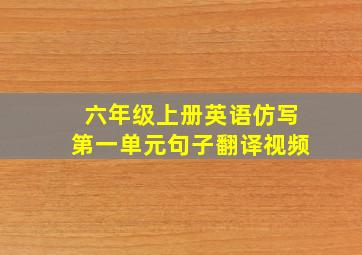 六年级上册英语仿写
第一单元句子翻译视频